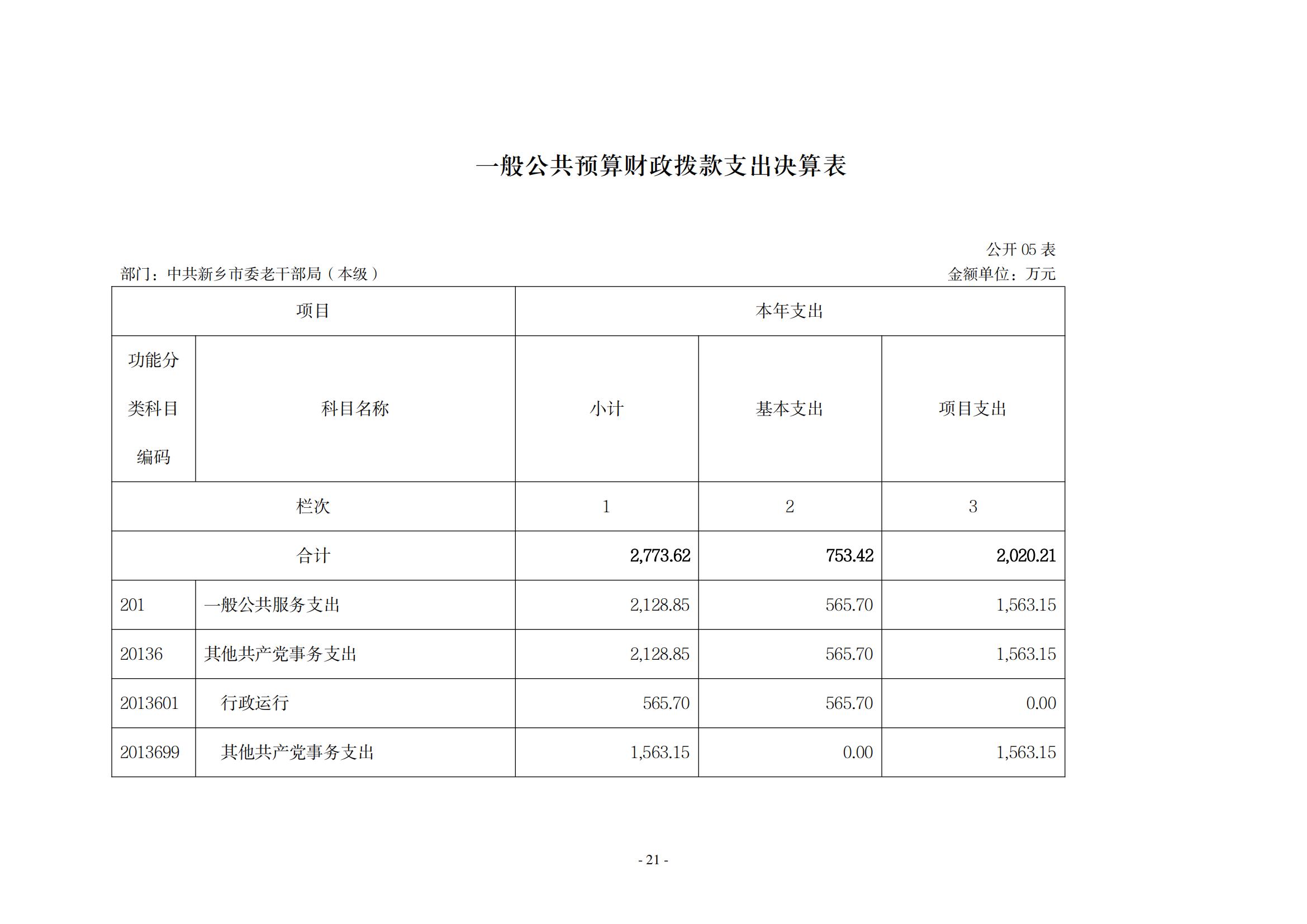 一般公共预算财政拨款支出决算表

公开 05 表

部门：中共新乡市委老干部局（本级）

金额单位：万元

| 项目 | | 本年支出 | | |
|---|---|---|---|---|
| 功能分类科目编码 | 科目名称 | 小计 | 基本支出 | 项目支出 |
| 栏次 | | 1 | 2 | 3 |
| 合计 | | 2,773.62 | 753.42 | 2,020.21 |
| 201 | 一般公共服务支出 | 2,128.85 | 565.70 | 1,563.15 |
| 20136 | 其他共产党事务支出 | 2,128.85 | 565.70 | 1,563.15 |
| 2013601 | 行政运行 | 565.70 | 565.70 | 0.00 |
| 2013699 | 其他共产党事务支出 | 1,563.15 | 0.00 | 1,563.15 |

- 21 -